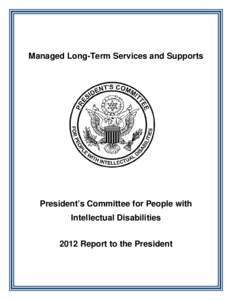 Managed Long-Term Services and Supports

PRESIDENT'S COMMITTEE
FOR PEOPLE WITH INTELLECTUAL DISABILITIES

President's Committee for People with Intellectual Disabilities

2012 Report to the President